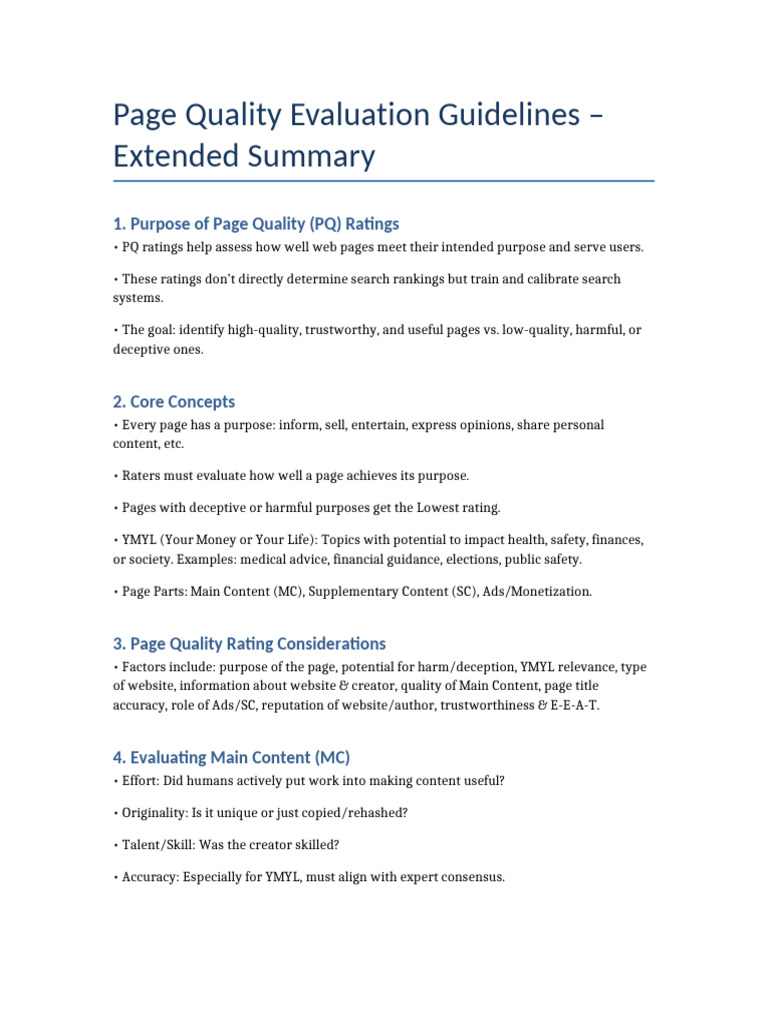 Page Quality Evaluation Guidelines – Extended Summary

1. Purpose of Page Quality (PQ) Ratings

• PQ ratings help assess how well web pages meet their intended purpose and serve users.

• These ratings don't directly determine search rankings but train and calibrate search systems.

• The goal: identify high-quality, trustworthy, and useful pages vs. low-quality, harmful, or deceptive ones.

2. Core Concepts

• Every page has a purpose: inform, sell, entertain, express opinions, share personal content, etc.

• Raters must evaluate how well a page achieves its purpose.

• Pages with deceptive or harmful purposes get the Lowest rating.

• YMYL (Your Money or Your Life): Topics with potential to impact health, safety, finances, or society. Examples: medical advice, financial guidance, elections, public safety.

• Page Parts: Main Content (MC), Supplementary Content (SC), Ads/Monetization.

3. Page Quality Rating Considerations

• Factors include: purpose of the page, potential for harm/deception, YMYL relevance, type of website, information about website & creator, quality of Main Content, page title accuracy, role of Ads/SC, reputation of website/author, trustworthiness & E-E-A-T.

4. Evaluating Main Content (MC)

• Effort: Did humans actively put work into making content useful?

• Originality: Is it unique or just copied/rehashed?

• Talent/Skill: Was the creator skilled?

• Accuracy: Especially for YMYL, must align with expert consensus.